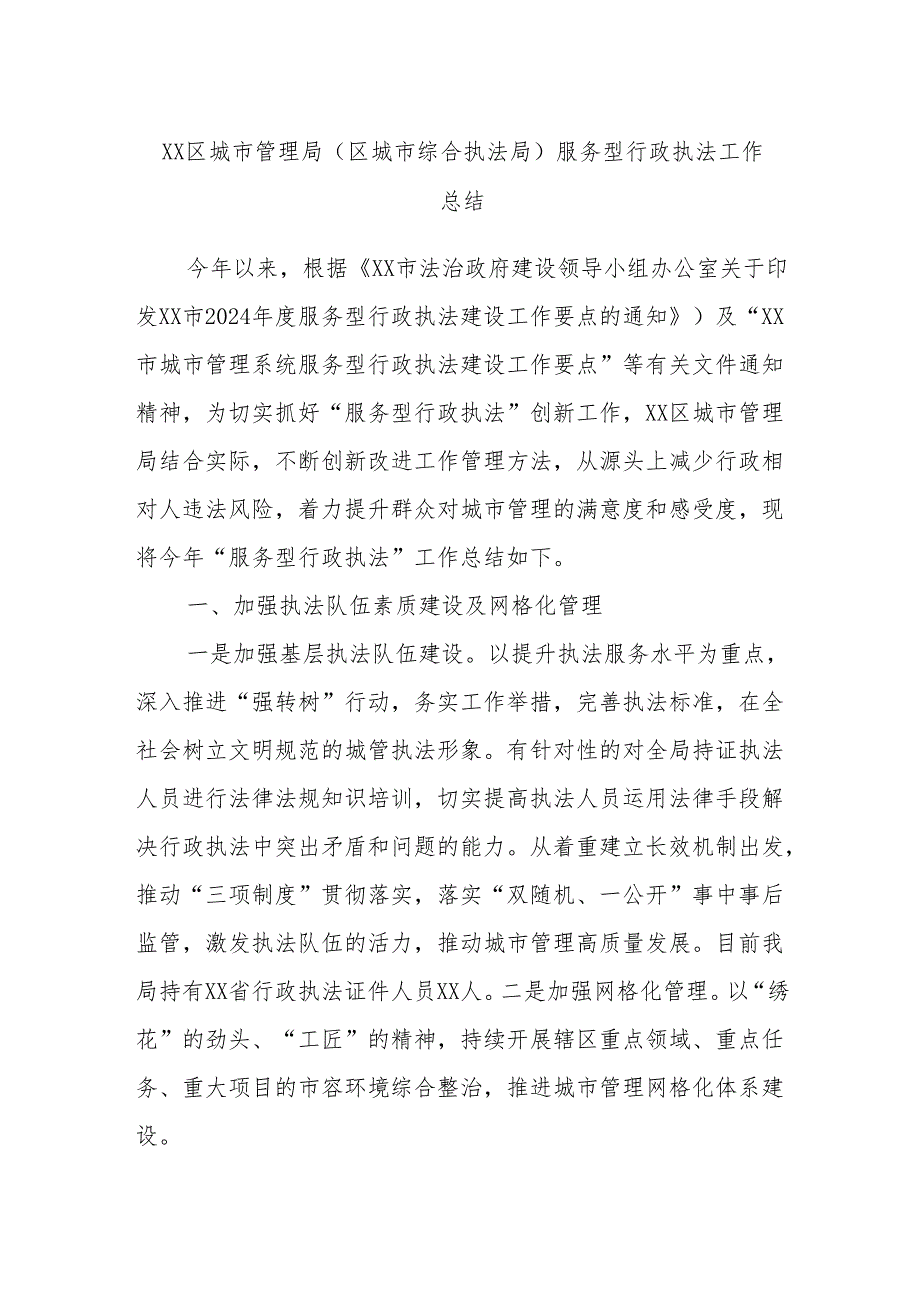 XX区城市管理局（区城市综合执法局）服务型行政执法工作总结

今年以来，根据《XX市法治政府建设领导小组办公室关于印发XX市2024年度服务型行政执法建设工作要点的通知》）及“XX市城市管理系统服务型行政执法建设工作要点”等有关文件通知精神，为切实抓好“服务型行政执法”创新工作，XX区城市管理局结合实际，不断创新改进工作管理方法，从源头上减少行政相对人违法风险，着力提升群众对城市管理的满意度和感受度，现将今年“服务型行政执法”工作总结如下。

一、加强执法队伍素质建设及网格化管理

一是加强基层执法队伍建设。以提升执法服务水平为重点，深入推进“强转树”行动，务实工作举措，完善执法标准，在全社会树立文明规范的城管执法形象。有针对性的对全局持证执法人员进行法律法规知识培训，切实提高执法人员运用法律手段解决行政执法中突出矛盾和问题的能力。从着重建立长效机制出发，推动“三项制度”贯彻落实，落实“双随机、一公开”事中事后监管，激发执法队伍的活力，推动城市管理高质量发展。目前我局持有XX省行政执法证件人员XX人。二是加强网格化管理。以“绣花”的劲头、“工匠”的精神，持续开展辖区重点领域、重点任务、重大项目的市容环境综合整治，推进城市管理网格化体系建设。